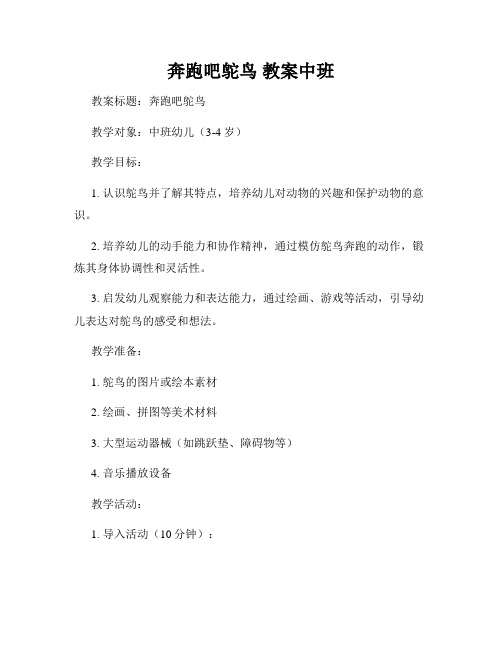 奔跑吧鸵鸟 教案中班

教案标题：奔跑吧鸵鸟

教学对象：中班幼儿（3-4 岁）

教学目标：

1. 认识鸵鸟并了解其特点，培养幼儿对动物的兴趣和保护动物的意识。

2. 培养幼儿的动手能力和协作精神，通过模仿鸵鸟奔跑的动作，锻炼其身体协调性和灵活性。

3. 启发幼儿观察能力和表达能力，通过绘画、游戏等活动，引导幼儿表达对鸵鸟的感受和想法。

教学准备：

1. 鸵鸟的图片或绘本素材

2. 绘画、拼图等美术材料

3. 大型运动器械（如跳跃垫、障碍物等）

4. 音乐播放设备

教学活动：

1. 导入活动（10 分钟）：